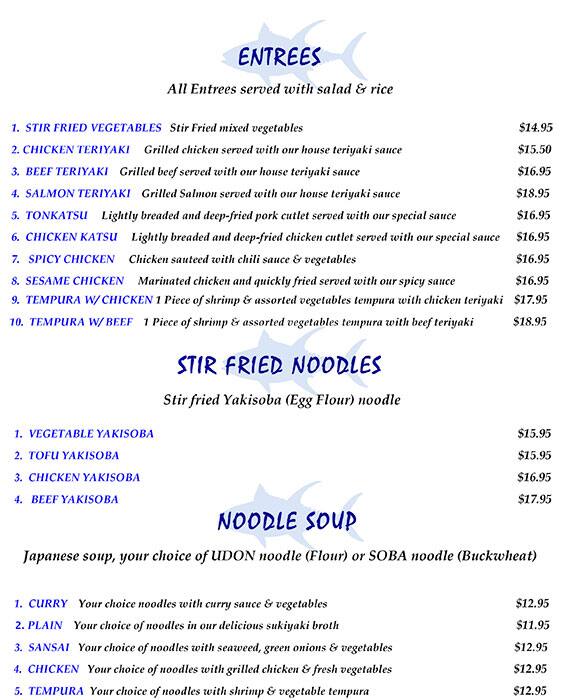 ENTREES

All Entrees served with salad & rice

1. STIR FRIED VEGETABLES Stir Fried mixed vegetables $14.95
2. CHICKEN TERIYAKI Grilled chicken served with our house teriyaki sauce $15.50
3. BEEF TERIYAKI Grilled beef served with our house teriyaki sauce $16.95
4. SALMON TERIYAKI Grilled Salmon served with our house teriyaki sauce $18.95
5. TONKATSU Lightly breaded and deep-fried pork cutlet served with our special sauce $16.95
6. CHICKEN KATSU Lightly breaded and deep-fried chicken cutlet served with our special sauce $16.95
7. SPICY CHICKEN Chicken sauteed with chili sauce & vegetables $16.95
8. SESAME CHICKEN Marinated chicken and quickly fried served with our spicy sauce $16.95
9. TEMPURA W/ CHICKEN 1 Piece of shrimp & assorted vegetables tempura with chicken teriyaki $17.95
10. TEMPURA W/ BEEF 1 Piece of shrimp & assorted vegetables tempura with beef teriyaki $18.95

STIR FRIED NOODLES

Stir fried Yakisoba (Egg Flour) noodle

1. VEGETABLE YAKISOBA $15.95
2. TOFU YAKISOBA $15.95
3. CHICKEN YAKISOBA $16.95
4. BEEF YAKISOBA $17.95

NOODLE SOUP

Japanese soup, your choice of UDON noodle (Flour) or SOBA noodle (Buckwheat)

1. CURRY Your choice noodles with curry sauce & vegetables $12.95
2. PLAIN Your choice of noodles in our delicious sukiyaki broth $11.95
3. SANSAI Your choice of noodles with seaweed, green onions & vegetables $12.95
4. CHICKEN Your choice of noodles with grilled chicken & fresh vegetables $12.95
5. TEMPURA Your choice of noodles with shrimp & vegetable tempura $12.95